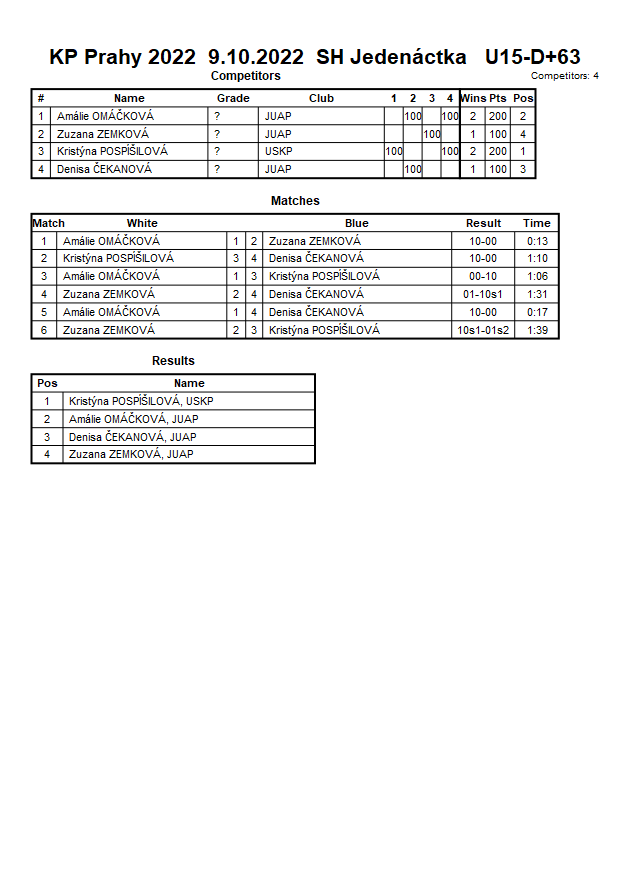 KP Prahy 2022 9.10.2022 SH Jedenáctka U15-D+63

Competitors

Competitors: 4

| # | Name | Grade | Club | 1 | 2 | 3 | 4 | Wins | Pts | Pos |
|---|---|---|---|---|---|---|---|---|---|---|
| 1 | Amálie OMÁČKOVÁ | ? | JUAP | | 100 | | 100 | 2 | 200 | 2 |
| 2 | Zuzana ZEMKOVÁ | ? | JUAP | | | 100 | | 1 | 100 | 4 |
| 3 | Kristýna POSPÍŠILOVÁ | ? | USKP | 100 | | | 100 | 2 | 200 | 1 |
| 4 | Denisa ČEKANOVÁ | ? | JUAP | | 100 | | | 1 | 100 | 3 |

Matches

| Match | White | | | Blue | Result | Time |
|---|---|---|---|---|---|---|
| 1 | Amálie OMÁČKOVÁ | 1 | 2 | Zuzana ZEMKOVÁ | 10-00 | 0:13 |
| 2 | Kristýna POSPÍŠILOVÁ | 3 | 4 | Denisa ČEKANOVÁ | 10-00 | 1:10 |
| 3 | Amálie OMÁČKOVÁ | 1 | 3 | Kristýna POSPÍŠILOVÁ | 00-10 | 1:06 |
| 4 | Zuzana ZEMKOVÁ | 2 | 4 | Denisa ČEKANOVÁ | 01-10s1 | 1:31 |
| 5 | Amálie OMÁČKOVÁ | 1 | 4 | Denisa ČEKANOVÁ | 10-00 | 0:17 |
| 6 | Zuzana ZEMKOVÁ | 2 | 3 | Kristýna POSPÍŠILOVÁ | 10s1-01s2 | 1:39 |

Results

| Pos | Name |
|---|---|
| 1 | Kristýna POSPÍŠILOVÁ, USKP |
| 2 | Amálie OMÁČKOVÁ, JUAP |
| 3 | Denisa ČEKANOVÁ, JUAP |
| 4 | Zuzana ZEMKOVÁ, JUAP |